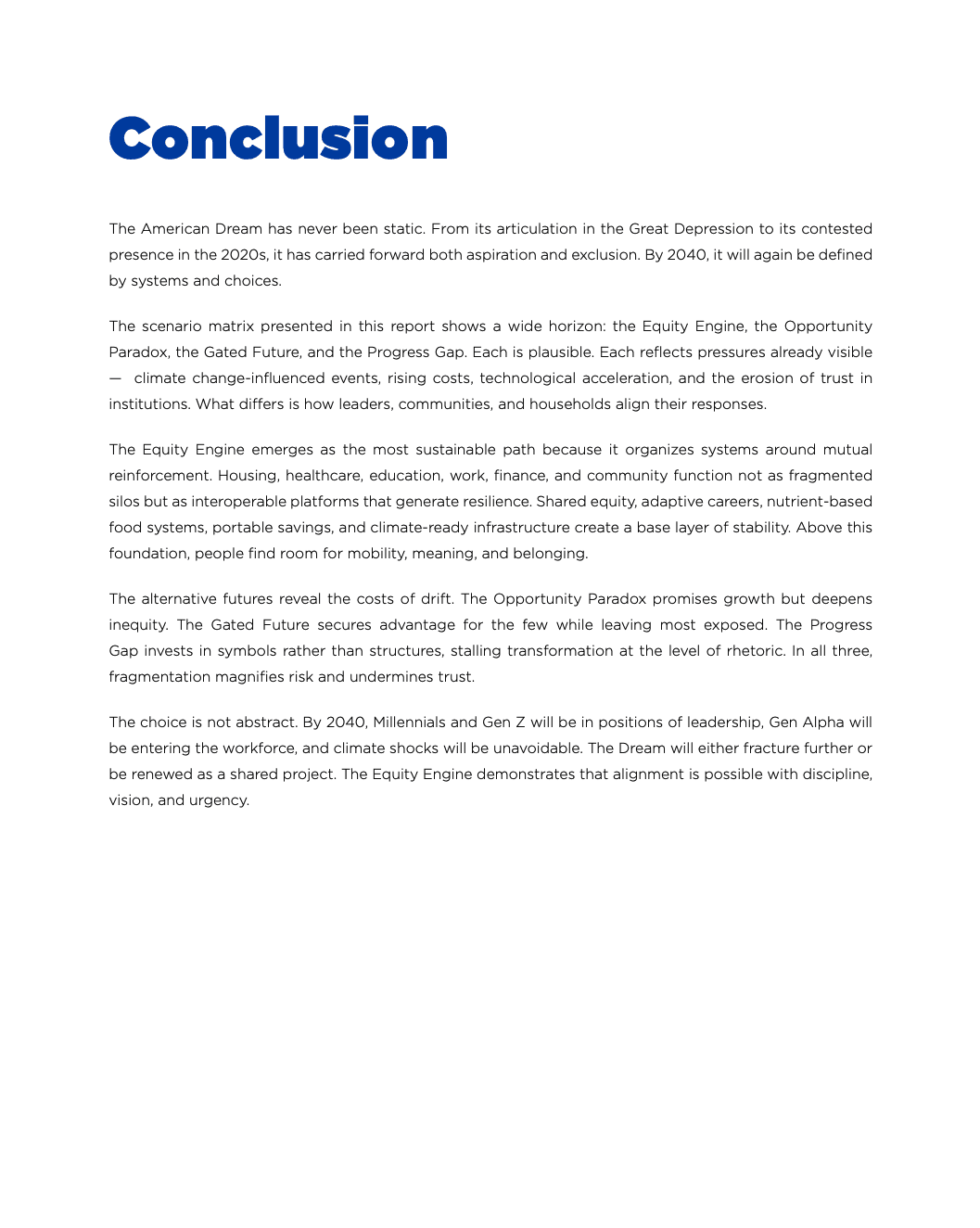 Conclusion

The American Dream has never been static. From its articulation in the Great Depression to its contested presence in the 2020s, it has carried forward both aspiration and exclusion. By 2040, it will again be defined by systems and choices.

The scenario matrix presented in this report shows a wide horizon: the Equity Engine, the Opportunity Paradox, the Gated Future, and the Progress Gap. Each is plausible. Each reflects pressures already visible — climate change-influenced events, rising costs, technological acceleration, and the erosion of trust in institutions. What differs is how leaders, communities, and households align their responses.

The Equity Engine emerges as the most sustainable path because it organizes systems around mutual reinforcement. Housing, healthcare, education, work, finance, and community function not as fragmented silos but as interoperable platforms that generate resilience. Shared equity, adaptive careers, nutrient-based food systems, portable savings, and climate-ready infrastructure create a base layer of stability. Above this foundation, people find room for mobility, meaning, and belonging.

The alternative futures reveal the costs of drift. The Opportunity Paradox promises growth but deepens inequity. The Gated Future secures advantage for the few while leaving most exposed. The Progress Gap invests in symbols rather than structures, stalling transformation at the level of rhetoric. In all three, fragmentation magnifies risk and undermines trust.

The choice is not abstract. By 2040, Millennials and Gen Z will be in positions of leadership, Gen Alpha will be entering the workforce, and climate shocks will be unavoidable. The Dream will either fracture further or be renewed as a shared project. The Equity Engine demonstrates that alignment is possible with discipline, vision, and urgency.